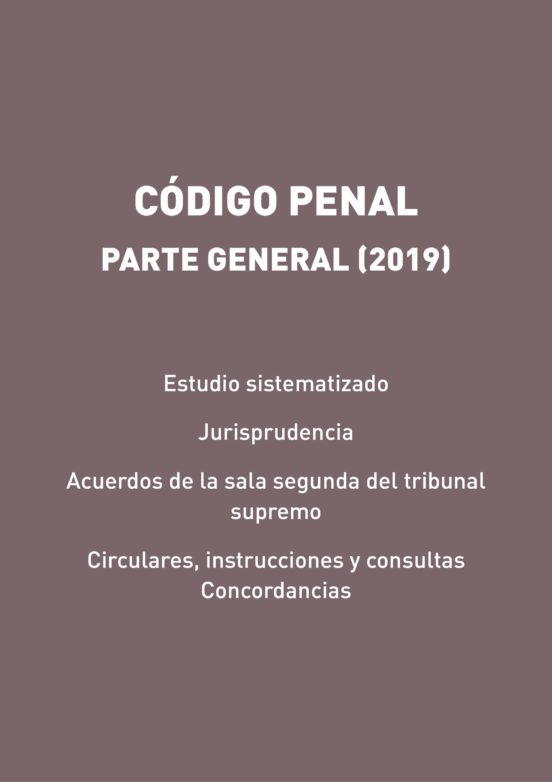 CÓDIGO PENAL

PARTE GENERAL (2019)

Estudio sistematizado

Jurisprudencia

Acuerdos de la sala segunda del tribunal supremo

Circulares, instrucciones y consultas
Concordancias